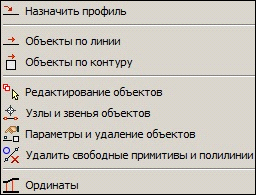 Назначить профиль

Объекты по линии

Объекты по контуру

Редактирование объектов

Узлы и звенья объектов

Параметры и удаление объектов

Удалить свободные примитивы и полилинии

Ординаты